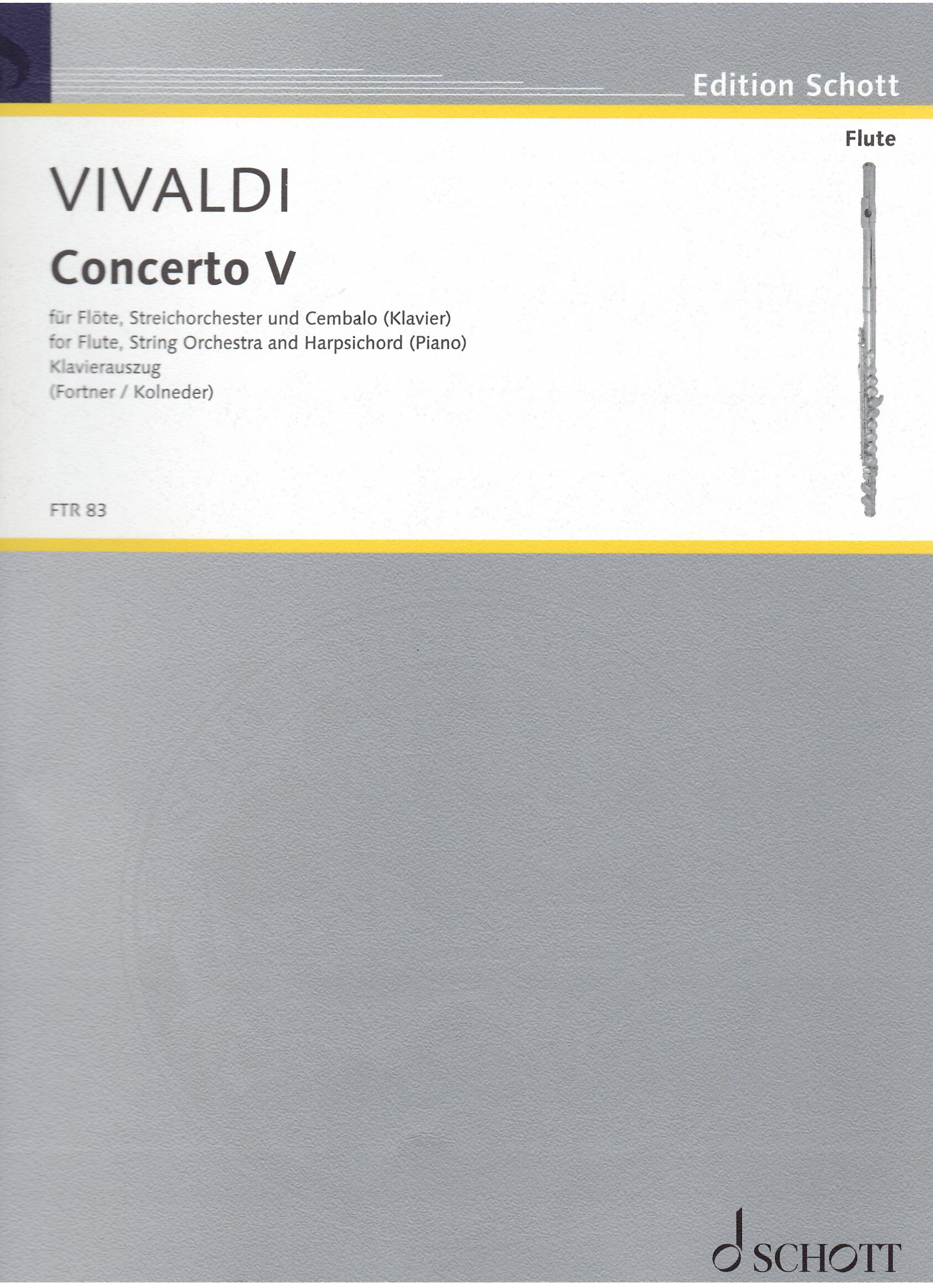 Edition Schott

Flute

VIVALDI

Concerto V

für Flöte, Streichorchester und Cembalo (Klavier)
for Flute, String Orchestra and Harpsichord (Piano)
Klavierauszug
(Fortner / Kolneder)

FTR 83

SCHOTT